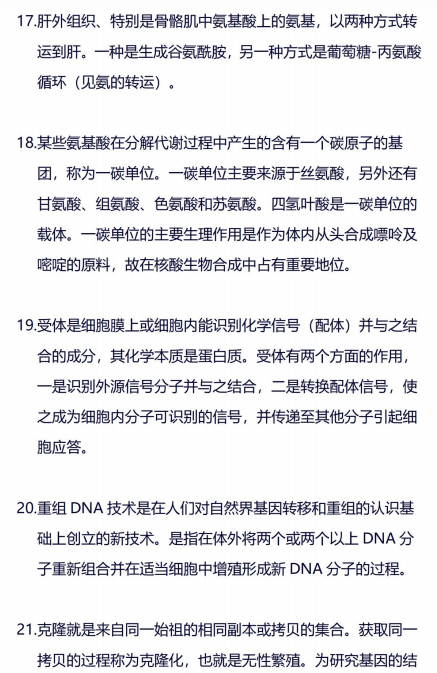 17.肝外组织、特别是骨骼肌中氨基酸上的氨基，以两种方式转运到肝。一种是生成谷氨酰胺，另一种方式是葡萄糖-丙氨酸循环（见氨的转运）。

18.某些氨基酸在分解代谢过程中产生的含有一个碳原子的基团，称为一碳单位。一碳单位主要来源于丝氨酸，另外还有甘氨酸、组氨酸、色氨酸和苏氨酸。四氢叶酸是一碳单位的载体。一碳单位的主要生理作用是作为体内从头合成嘌呤及嘧啶的原料，故在核酸生物合成中占有重要地位。

19.受体是细胞膜上或细胞内能识别化学信号（配体）并与之结合的成分，其化学本质是蛋白质。受体有两个方面的作用，一是识别外源信号分子并与之结合，二是转换配体信号，使之成为细胞内分子可识别的信号，并传递至其他分子引起细胞应答。

20.重组 DNA 技术是在人们对自然界基因转移和重组的认识基础上创立的新技术。是指在体外将两个或两个以上 DNA 分子重新组合并在适当细胞中增殖形成新 DNA 分子的过程。

21.克隆就是来自同一始祖的相同副本或拷贝的集合。获取同一拷贝的过程称为克隆化，也就是无性繁殖。为研究基因的结